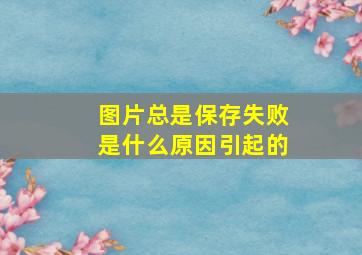 图片总是保存失败
是什么原因引起的